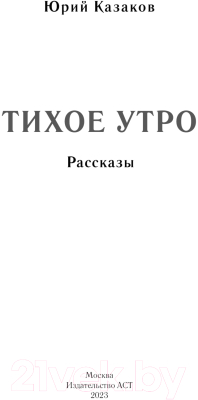 Юрий Казаков

ТИХОЕ УТРО

Рассказы

21vek.by

Москва
Издательство АСТ
2023